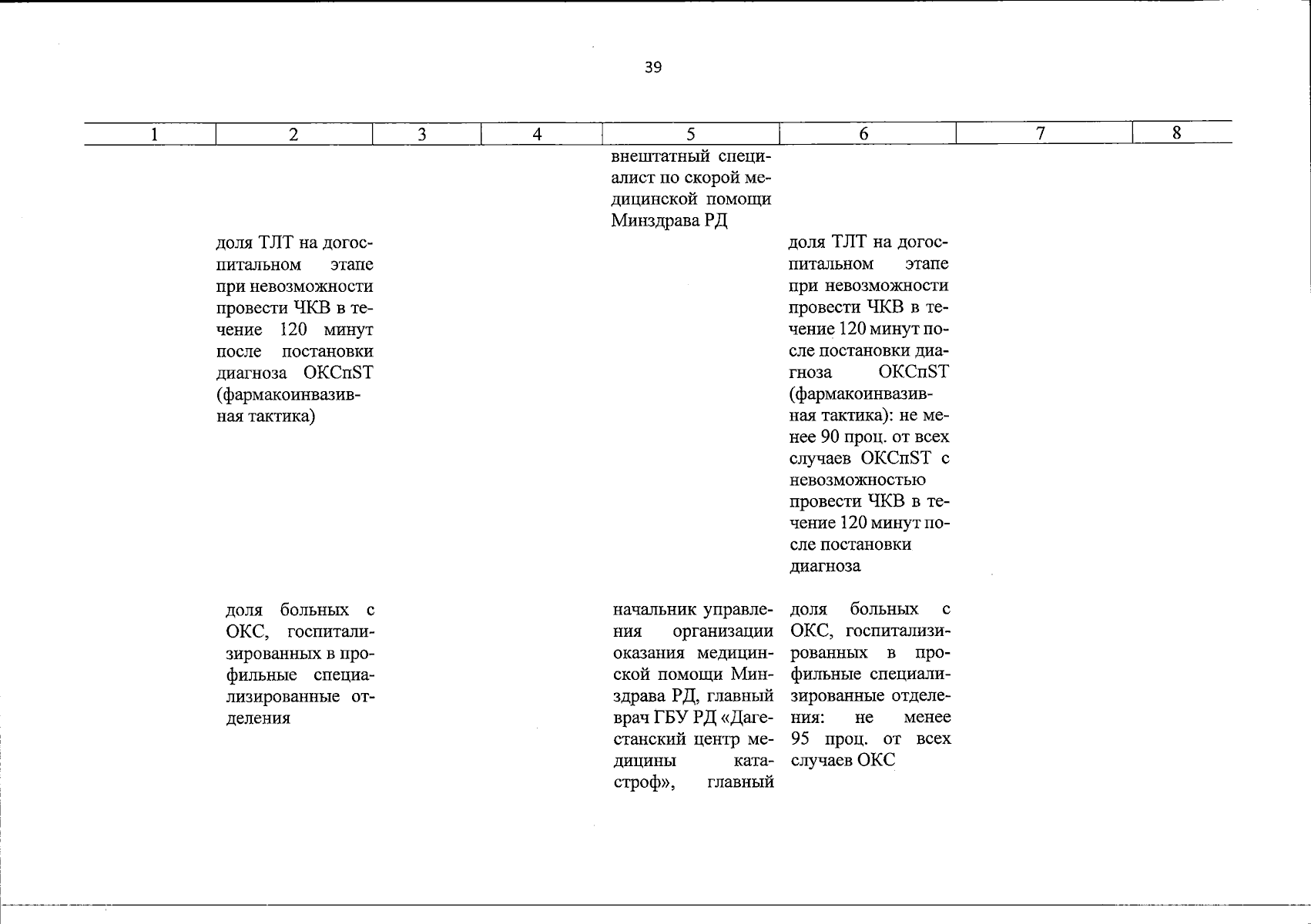 39

| 1 | 2 | 3 | 4 | 5 | 6 | 7 | 8 |
|---|---|---|---|---|---|---|---|
| | | | | внештатный специалист по скорой медицинской помощи Минздрава РД | | | |
| | доля ТЛТ на догоспитальном этапе при невозможности провести ЧКВ в течение 120 минут после постановки диагноза ОКСпST (фармакоинвазивная тактика) | | | | доля ТЛТ на догоспитальном этапе при невозможности провести ЧКВ в течение 120 минут после постановки диагноза ОКСпST (фармакоинвазивная тактика): не менее 90 проц. от всех случаев ОКСпST с невозможностью провести ЧКВ в течение 120 минут после постановки диагноза | | |
| | доля больных с ОКС, госпитализированных в профильные специализированные отделения | | | начальник управления организации оказания медицинской помощи Минздрава РД, главный врач ГБУ РД «Дагестанский центр медицины катастроф», главный | доля больных с ОКС, госпитализированных в профильные специализированные отделения: не менее 95 проц. от всех случаев ОКС | | |